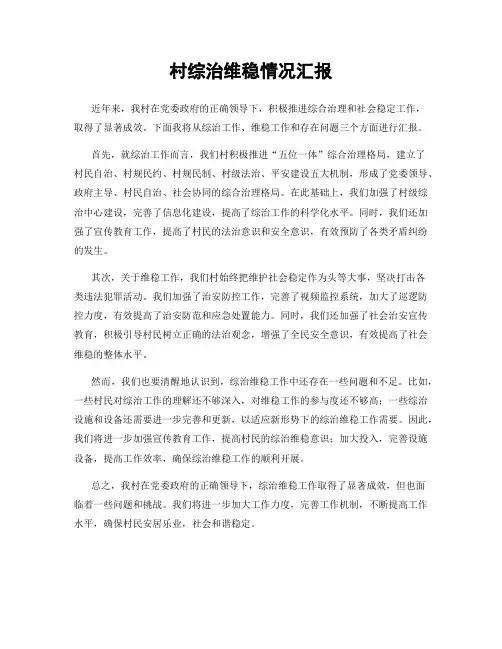 村综治维稳情况汇报

近年来，我村在党委政府的正确领导下，积极推进综合治理和社会稳定工作，取得了显著成效。下面我将从综治工作、维稳工作和存在问题三个方面进行汇报。

首先，就综治工作而言，我们村积极推进“五位一体”综合治理格局，建立了村民自治、村规民约、村规民制、村级法治、平安建设五大机制，形成了党委领导、政府主导、村民自治、社会协同的综合治理格局。在此基础上，我们加强了村级综治中心建设，完善了信息化建设，提高了综治工作的科学化水平。同时，我们还加强了宣传教育工作，提高了村民的法治意识和安全意识，有效预防了各类矛盾纠纷的发生。

其次，关于维稳工作，我们村始终把维护社会稳定作为头等大事，坚决打击各类违法犯罪活动。我们加强了治安防控工作，完善了视频监控系统，加大了巡逻防控力度，有效提高了治安防范和应急处置能力。同时，我们还加强了社会治安宣传教育，积极引导村民树立正确的法治观念，增强了全民安全意识，有效提高了社会维稳的整体水平。

然而，我们也要清醒地认识到，综治维稳工作中还存在一些问题和不足。比如，一些村民对综治工作的理解还不够深入，对维稳工作的参与度还不够高；一些综治设施和设备还需要进一步完善和更新，以适应新形势下的综治维稳工作需要。因此，我们将进一步加强宣传教育工作，提高村民的综治维稳意识；加大投入，完善设施设备，提高工作效率，确保综治维稳工作的顺利开展。

总之，我村在党委政府的正确领导下，综治维稳工作取得了显著成效，但也面临着一些问题和挑战。我们将进一步加大工作力度，完善工作机制，不断提高工作水平，确保村民安居乐业，社会和谐稳定。